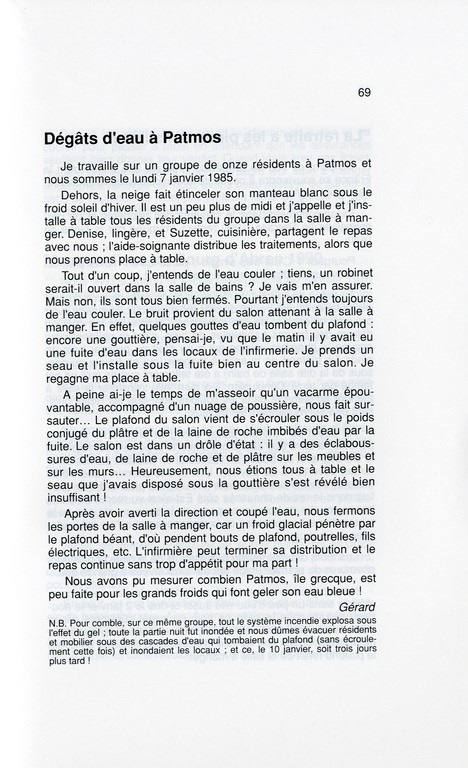 69

Dégâts d'eau à Patmos

Je travaille sur un groupe de onze résidents à Patmos et nous sommes le lundi 7 janvier 1985.

Dehors, la neige fait étinceler son manteau blanc sous le froid soleil d'hiver. Il est un peu plus de midi et j'appelle et j'installe à table tous les résidents du groupe dans la salle à manger. Denise, lingère, et Suzette, cuisinière, partagent le repas avec nous ; l'aide-soignante distribue les traitements, alors que nous prenons place à table.

Tout d'un coup, j'entends de l'eau couler ; tiens, un robinet serait-il ouvert dans la salle de bains ? Je vais m'en assurer. Mais non, ils sont tous bien fermés. Pourtant j'entends toujours de l'eau couler. Le bruit provient du salon attenant à la salle à manger. En effet, quelques gouttes d'eau tombent du plafond : encore une gouttière, pensai-je, vu que le matin il y avait eu une fuite d'eau dans les locaux de l'infirmerie. Je prends un seau et l'installe sous la fuite bien au centre du salon. Je regagne ma place à table.

A peine ai-je le temps de m'asseoir qu'un vacarme épouvantable, accompagné d'un nuage de poussière, nous fait sursauter... Le plafond du salon vient de s'écrouler sous le poids conjugé du plâtre et de la laine de roche imbibés d'eau par la fuite. Le salon est dans un drôle d'état : il y a des éclaboussures d'eau, de laine de roche et de plâtre sur les meubles et sur les murs... Heureusement, nous étions tous à table et le seau que j'avais disposé sous la gouttière s'est révélé bien insuffisant !

Après avoir averti la direction et coupé l'eau, nous fermons les portes de la salle à manger, car un froid glacial pénètre par le plafond béant, d'où pendent bouts de plafond, poutrelles, fils électriques, etc. L'infirmière peut terminer sa distribution et le repas continue sans trop d'appétit pour ma part !

Nous avons pu mesurer combien Patmos, île grecque, est peu faite pour les grands froids qui font geler son eau bleue !

Gérard

N.B. Pour comble, sur ce même groupe, tout le système incendie explosa sous l'effet du gel ; toute la partie nuit fut inondée et nous dûmes évacuer résidents et mobilier sous des cascades d'eau qui tombaient du plafond (sans écroulement cette fois) et inondaient les locaux ; et ce, le 10 janvier, soit trois jours plus tard !